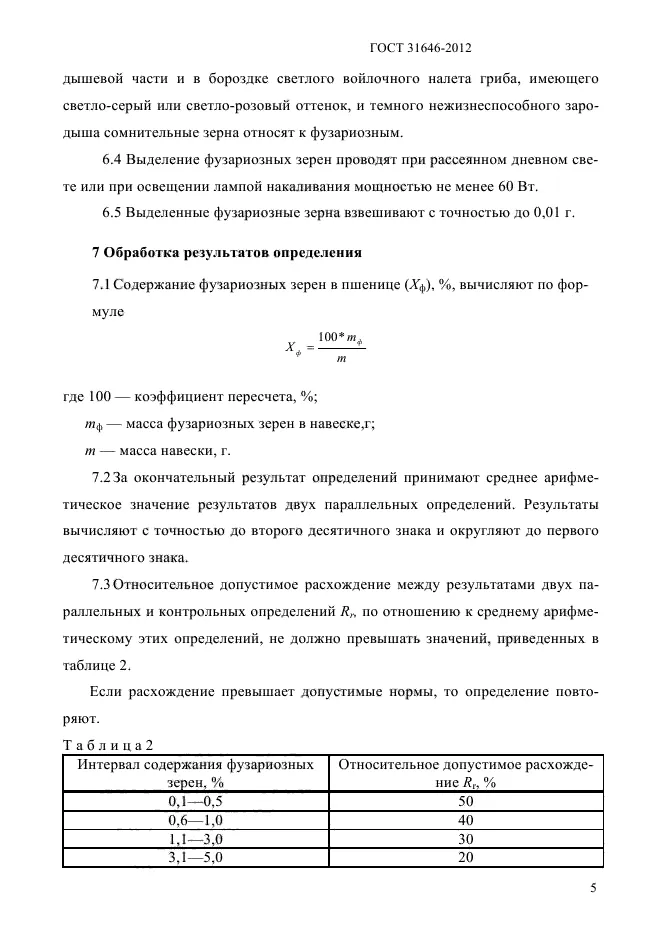 ГОСТ 31646-2012

дышевой части и в бороздке светлого войлочного налета гриба, имеющего светло-серый или светло-розовый оттенок, и темного нежизнеспособного зародыша сомнительные зерна относят к фузариозным.

6.4 Выделение фузариозных зерен проводят при рассеянном дневном свете или при освещении лампой накаливания мощностью не менее 60 Вт.

6.5 Выделенные фузариозные зерна взвешивают с точностью до 0,01 г.

7 Обработка результатов определения

7.1 Содержание фузариозных зерен в пшенице ($X_ф$), %, вычисляют по формуле

$X_ф = \frac{100 * m_ф}{m}$

где 100 — коэффициент пересчета, %;

$m_ф$ — масса фузариозных зерен в навеске,г;

$m$ — масса навески, г.

7.2 За окончательный результат определений принимают среднее арифметическое значение результатов двух параллельных определений. Результаты вычисляют с точностью до второго десятичного знака и округляют до первого десятичного знака.

7.3 Относительное допустимое расхождение между результатами двух параллельных и контрольных определений $R_r$, по отношению к среднему арифметическому этих определений, не должно превышать значений, приведенных в таблице 2.

Если расхождение превышает допустимые нормы, то определение повторяют.

Т а б л и ц а 2

| Интервал содержания фузариозных зерен, % | Относительное допустимое расхождение $R_r$, % |
|---|---|
| 0,1—0,5 | 50 |
| 0,6—1,0 | 40 |
| 1,1—3,0 | 30 |
| 3,1—5,0 | 20 |

5